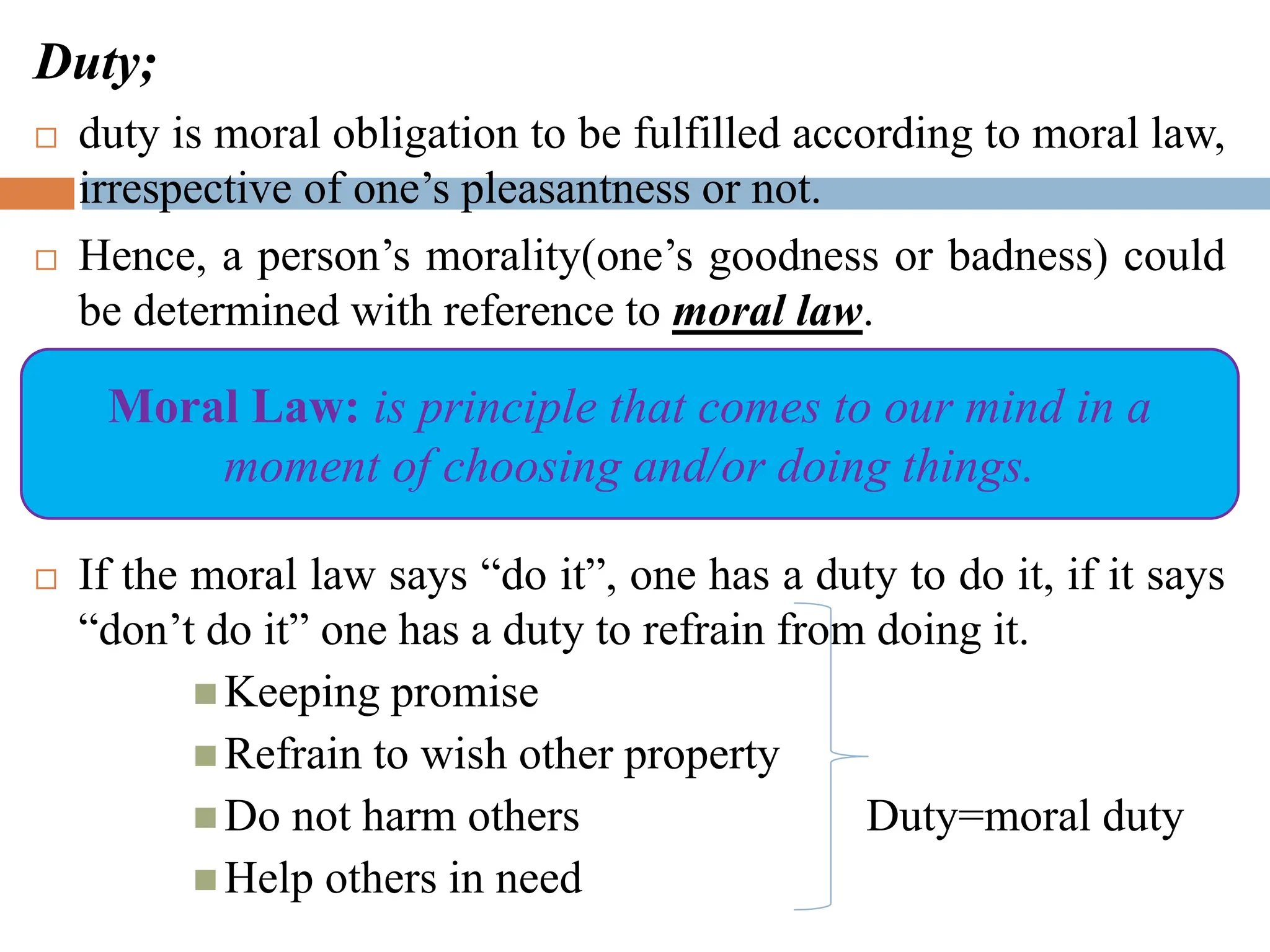 Duty;

☐ duty is moral obligation to be fulfilled according to moral law, irrespective of one's pleasantness or not.

☐ Hence, a person's morality(one's goodness or badness) could be determined with reference to moral law.

Moral Law: is principle that comes to our mind in a moment of choosing and/or doing things.

☐ If the moral law says "do it", one has a duty to do it, if it says "don't do it" one has a duty to refrain from doing it.

• Keeping promise
• Refrain to wish other property
• Do not harm others
• Help others in need

Duty=moral duty